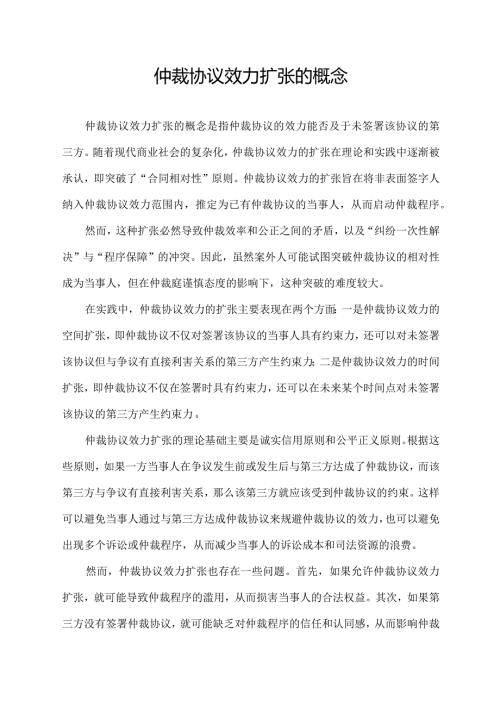 仲裁协议效力扩张的概念

仲裁协议效力扩张的概念是指仲裁协议的效力能否及于未签署该协议的第三方。随着现代商业社会的复杂化，仲裁协议效力的扩张在理论和实践中逐渐被承认，即突破了“合同相对性”原则。仲裁协议效力的扩张旨在将非表面签字人纳入仲裁协议效力范围内，推定为已有仲裁协议的当事人，从而启动仲裁程序。

然而，这种扩张必然导致仲裁效率和公正之间的矛盾，以及“纠纷一次性解决”与“程序保障”的冲突。因此，虽然案外人可能试图突破仲裁协议的相对性成为当事人，但在仲裁庭谨慎态度的影响下，这种突破的难度较大。

在实践中，仲裁协议效力的扩张主要表现在两个方面：一是仲裁协议效力的空间扩张，即仲裁协议不仅对签署该协议的当事人具有约束力，还可以对未签署该协议但与争议有直接利害关系的第三方产生约束力；二是仲裁协议效力的时间扩张，即仲裁协议不仅在签署时具有约束力，还可以在未来某个时间点对未签署该协议的第三方产生约束力。

仲裁协议效力扩张的理论基础主要是诚实信用原则和公平正义原则。根据这些原则，如果一方当事人在争议发生前或发生后与第三方达成了仲裁协议，而该第三方与争议有直接利害关系，那么该第三方就应该受到仲裁协议的约束。这样可以避免当事人通过与第三方达成仲裁协议来规避仲裁协议的效力，也可以避免出现多个诉讼或仲裁程序，从而减少当事人的诉讼成本和司法资源的浪费。

然而，仲裁协议效力扩张也存在一些问题。首先，如果允许仲裁协议效力扩张，就可能导致仲裁程序的滥用，从而损害当事人的合法权益。其次，如果第三方没有签署仲裁协议，就可能缺乏对仲裁程序的信任和认同感，从而影响仲裁